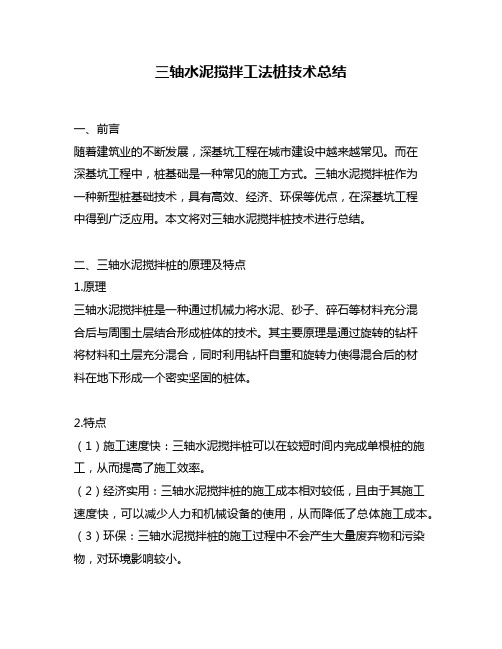 三轴水泥搅拌工法桩技术总结

一、前言
随着建筑业的不断发展，深基坑工程在城市建设中越来越常见。而在深基坑工程中，桩基础是一种常见的施工方式。三轴水泥搅拌桩作为一种新型桩基础技术，具有高效、经济、环保等优点，在深基坑工程中得到广泛应用。本文将对三轴水泥搅拌桩技术进行总结。

二、三轴水泥搅拌桩的原理及特点
1.原理
三轴水泥搅拌桩是一种通过机械力将水泥、砂子、碎石等材料充分混合后与周围土层结合形成桩体的技术。其主要原理是通过旋转的钻杆将材料和土层充分混合，同时利用钻杆自重和旋转力使得混合后的材料在地下形成一个密实坚固的桩体。

2.特点
（1）施工速度快：三轴水泥搅拌桩可以在较短时间内完成单根桩的施工，从而提高了施工效率。
（2）经济实用：三轴水泥搅拌桩的施工成本相对较低，且由于其施工速度快，可以减少人力和机械设备的使用，从而降低了总体施工成本。
（3）环保：三轴水泥搅拌桩的施工过程中不会产生大量废弃物和污染物，对环境影响较小。